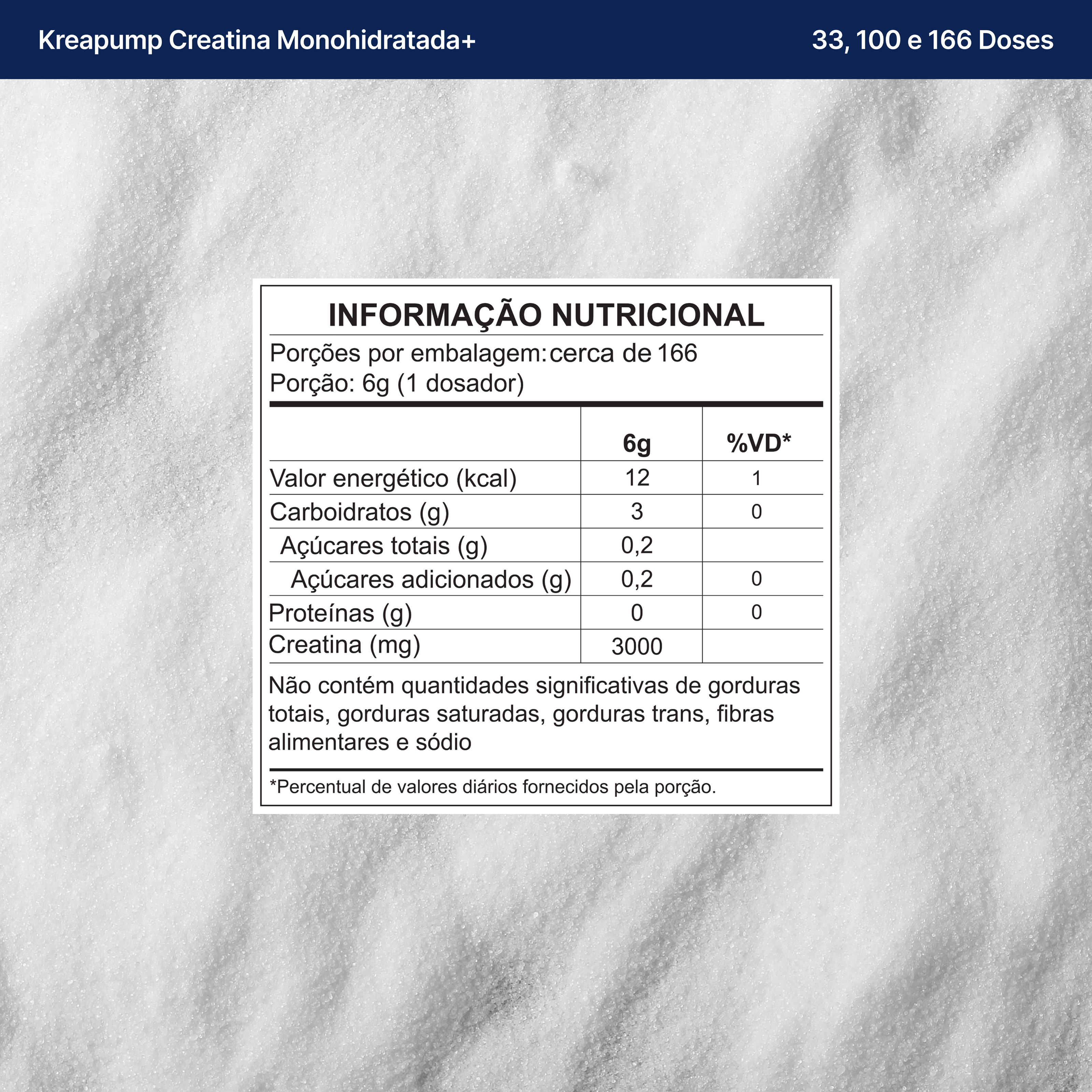 Kreapump Creatina Monohidratada+

33, 100 e 166 Doses

INFORMAÇÃO NUTRICIONAL

Porções por embalagem: cerca de 166
Porção: 6g (1 dosador)

| | 6g | %VD* |
|---|---|---|
| Valor energético (kcal) | 12 | 1 |
| Carboidratos (g) | 3 | 0 |
| Açúcares totais (g) | 0,2 | |
| Açúcares adicionados (g) | 0,2 | 0 |
| Proteínas (g) | 0 | 0 |
| Creatina (mg) | 3000 | |

Não contém quantidades significativas de gorduras totais, gorduras saturadas, gorduras trans, fibras alimentares e sódio

*Percentual de valores diários fornecidos pela porção.